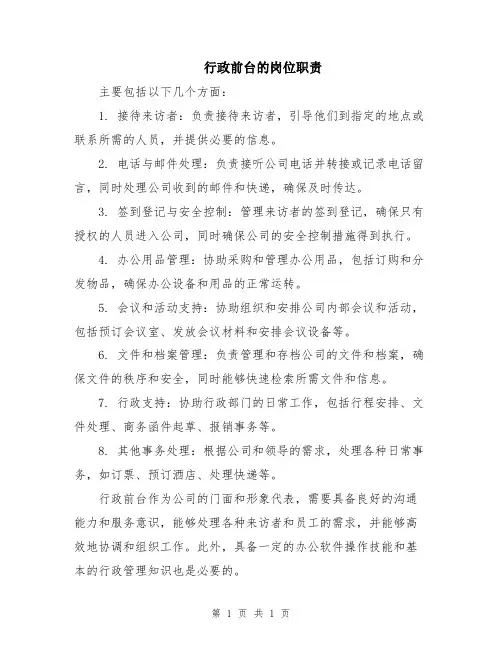 行政前台的岗位职责

主要包括以下几个方面：

1. 接待来访者：负责接待来访者，引导他们到指定的地点或联系所需的人员，并提供必要的信息。

2. 电话与邮件处理：负责接听公司电话并转接或记录电话留言，同时处理公司收到的邮件和快递，确保及时传达。

3. 签到登记与安全控制：管理来访者的签到登记，确保只有授权的人员进入公司，同时确保公司的安全控制措施得到执行。

4. 办公用品管理：协助采购和管理办公用品，包括订购和分发物品，确保办公设备和用品的正常运转。

5. 会议和活动支持：协助组织和安排公司内部会议和活动，包括预订会议室、发放会议材料和安排会议设备等。

6. 文件和档案管理：负责管理和存档公司的文件和档案，确保文件的秩序和安全，同时能够快速检索所需文件和信息。

7. 行政支持：协助行政部门的日常工作，包括行程安排、文件处理、商务函件起草、报销事务等。

8. 其他事务处理：根据公司和领导的需求，处理各种日常事务，如订票、预订酒店、处理快递等。

行政前台作为公司的门面和形象代表，需要具备良好的沟通能力和服务意识，能够处理各种来访者和员工的需求，并能够高效地协调和组织工作。此外，具备一定的办公软件操作技能和基本的行政管理知识也是必要的。

第 1 页 共 1 页